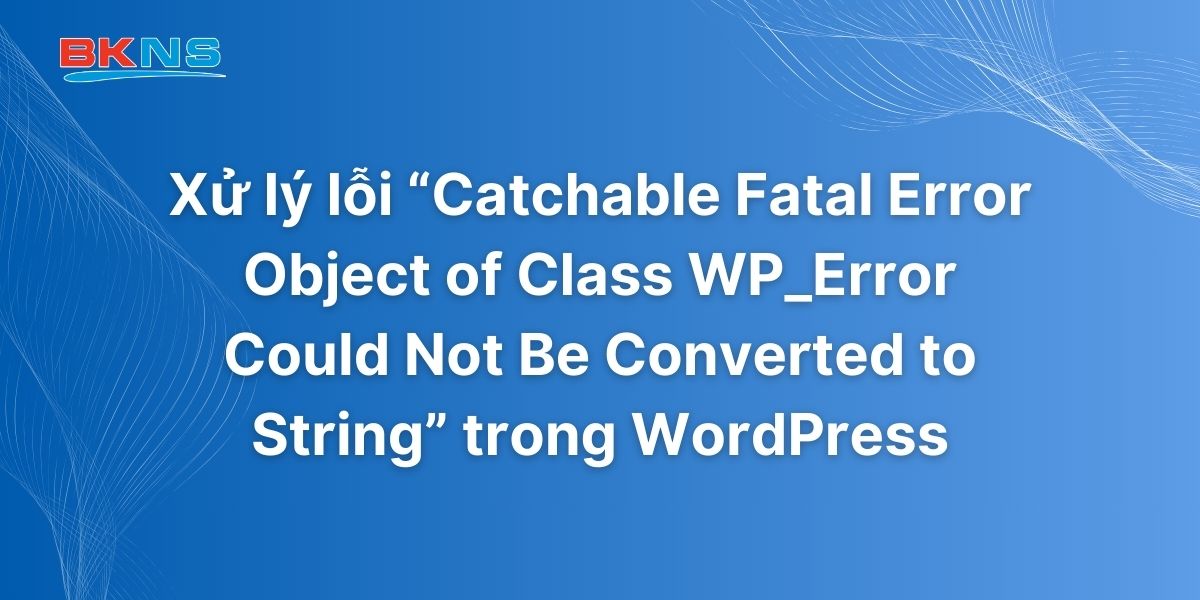 BKNS

Xử lý lỗi “Catchable Fatal Error Object of Class WP_Error Could Not Be Converted to String” trong WordPress